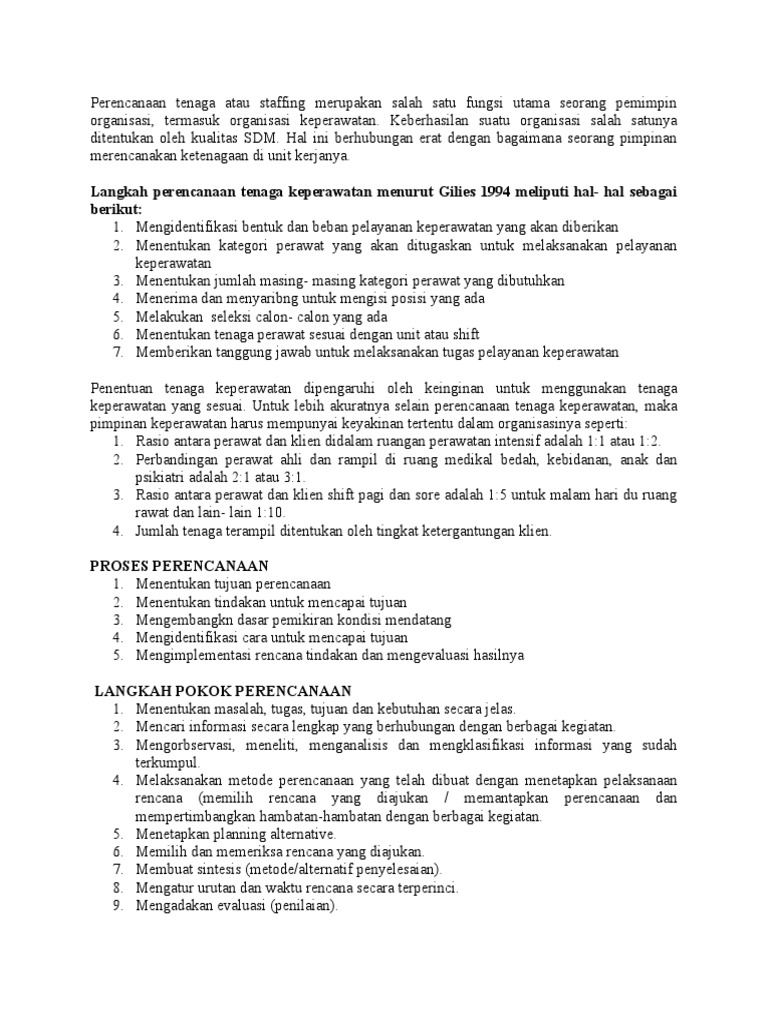 Perencanaan tenaga atau staffing merupakan salah satu fungsi utama seorang pemimpin organisasi, termasuk organisasi keperawatan. Keberhasilan suatu organisasi salah satunya ditentukan oleh kualitas SDM. Hal ini berhubungan erat dengan bagaimana seorang pimpinan merencanakan ketenagaan di unit kerjanya.

Langkah perencanaan tenaga keperawatan menurut Gilies 1994 meliputi hal- hal sebagai berikut:
1. Mengidentifikasi bentuk dan beban pelayanan keperawatan yang akan diberikan
2. Menentukan kategori perawat yang akan ditugaskan untuk melaksanakan pelayanan keperawatan
3. Menentukan jumlah masing- masing kategori perawat yang dibutuhkan
4. Menerima dan menyaribng untuk mengisi posisi yang ada
5. Melakukan seleksi calon- calon yang ada
6. Menentukan tenaga perawat sesuai dengan unit atau shift
7. Memberikan tanggung jawab untuk melaksanakan tugas pelayanan keperawatan

Penentuan tenaga keperawatan dipengaruhi oleh keinginan untuk menggunakan tenaga keperawatan yang sesuai. Untuk lebih akuratnya selain perencanaan tenaga keperawatan, maka pimpinan keperawatan harus mempunyai keyakinan tertentu dalam organisasinya seperti:
1. Rasio antara perawat dan klien didalam ruangan perawatan intensif adalah 1:1 atau 1:2.
2. Perbandingan perawat ahli dan rampil di ruang medikal bedah, kebidanan, anak dan psikiatri adalah 2:1 atau 3:1.
3. Rasio antara perawat dan klien shift pagi dan sore adalah 1:5 untuk malam hari du ruang rawat dan lain- lain 1:10.
4. Jumlah tenaga terampil ditentukan oleh tingkat ketergantungan klien.

PROSES PERENCANAAN
1. Menentukan tujuan perencanaan
2. Menentukan tindakan untuk mencapai tujuan
3. Mengembangkn dasar pemikiran kondisi mendatang
4. Mengidentifikasi cara untuk mencapai tujuan
5. Mengimplementasi rencana tindakan dan mengevaluasi hasilnya

LANGKAH POKOK PERENCANAAN
1. Menentukan masalah, tugas, tujuan dan kebutuhan secara jelas.
2. Mencari informasi secara lengkap yang berhubungan dengan berbagai kegiatan.
3. Mengorbservasi, meneliti, menganalisis dan mengklasifikasi informasi yang sudah terkumpul.
4. Melaksanakan metode perencanaan yang telah dibuat dengan menetapkan pelaksanaan rencana (memilih rencana yang diajukan / memantapkan perencanaan dan mempertimbangkan hambatan-hambatan dengan berbagai kegiatan.
5. Menetapkan planning alternative.
6. Memilih dan memeriksa rencana yang diajukan.
7. Membuat sintesis (metode/alternatif penyelesaian).
8. Mengatur urutan dan waktu rencana secara terperinci.
9. Mengadakan evaluasi (penilaian).